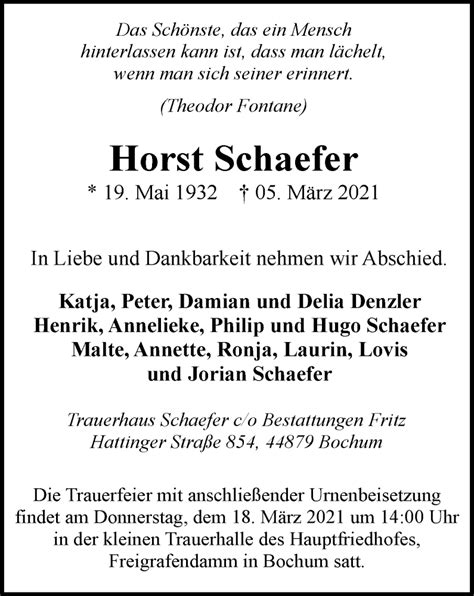 Das Schönste, das ein Mensch hinterlassen kann ist, dass man lächelt, wenn man sich seiner erinnert.

(Theodor Fontane)

Horst Schaefer

* 19. Mai 1932 † 05. März 2021

In Liebe und Dankbarkeit nehmen wir Abschied.

Katja, Peter, Damian und Delia Denzler
Henrik, Annelieke, Philip und Hugo Schaefer
Malte, Annette, Ronja, Laurin, Lovis und Jorian Schaefer

Trauerhaus Schaefer c/o Bestattungen Fritz
Hattinger Straße 854, 44879 Bochum

Die Trauerfeier mit anschließender Urnenbeisetzung findet am Donnerstag, dem 18. März 2021 um 14:00 Uhr in der kleinen Trauerhalle des Hauptfriedhofes, Freigrafendamm in Bochum satt.